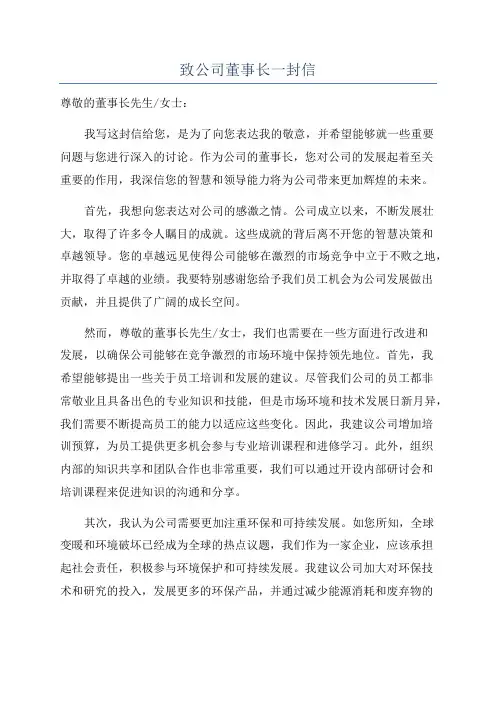 致公司董事长一封信

尊敬的董事长先生/女士：

我写这封信给您，是为了向您表达我的敬意，并希望能够就一些重要问题与您进行深入的讨论。作为公司的董事长，您对公司的发展起着至关重要的作用，我深信您的智慧和领导能力将为公司带来更加辉煌的未来。

首先，我想向您表达对公司的感激之情。公司成立以来，不断发展壮大，取得了许多令人瞩目的成就。这些成就的背后离不开您的智慧决策和卓越领导。您的卓越远见使得公司能够在激烈的市场竞争中立于不败之地，并取得了卓越的业绩。我要特别感谢您给予我们员工机会为公司发展做出贡献，并且提供了广阔的成长空间。

然而，尊敬的董事长先生/女士，我们也需要在一些方面进行改进和发展，以确保公司能够在竞争激烈的市场环境中保持领先地位。首先，我希望能够提出一些关于员工培训和发展的建议。尽管我们公司的员工都非常敬业且具备出色的专业知识和技能，但是市场环境和技术发展日新月异，我们需要不断提高员工的能力以适应这些变化。因此，我建议公司增加培训预算，为员工提供更多机会参与专业培训课程和进修学习。此外，组织内部的知识共享和团队合作也非常重要，我们可以通过开设内部研讨会和培训课程来促进知识的沟通和分享。

其次，我认为公司需要更加注重环保和可持续发展。如您所知，全球变暖和环境破坏已经成为全球的热点议题，我们作为一家企业，应该承担起社会责任，积极参与环境保护和可持续发展。我建议公司加大对环保技术和研究的投入，发展更多的环保产品，并通过减少能源消耗和废弃物的